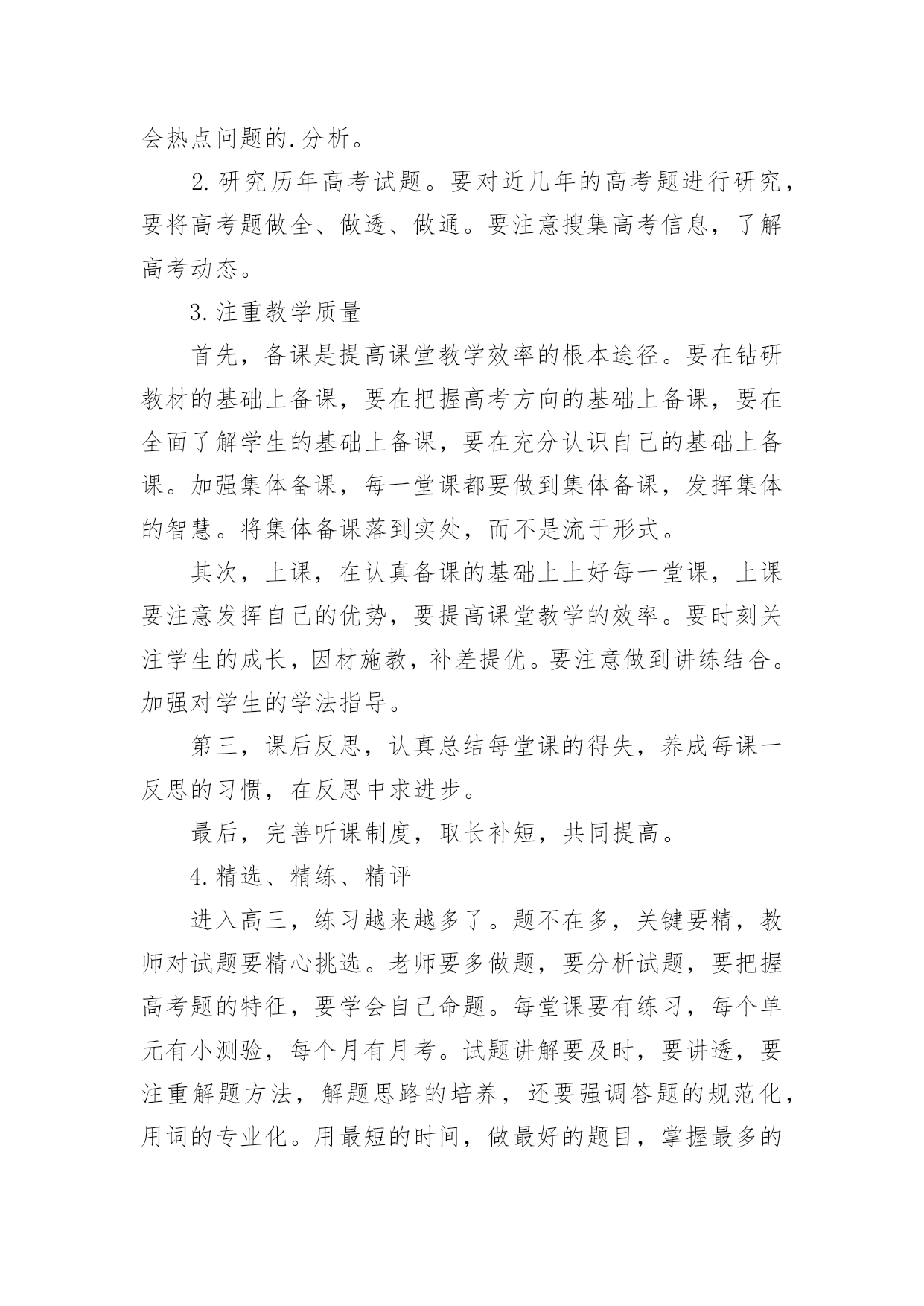 会热点问题的.分析。

2.研究历年高考试题。要对近几年的高考题进行研究，要将高考题做全、做透、做通。要注意搜集高考信息，了解高考动态。

3.注重教学质量

首先，备课是提高课堂教学效率的根本途径。要在钻研教材的基础上备课，要在把握高考方向的基础上备课，要在全面了解学生的基础上备课，要在充分认识自己的基础上备课。加强集体备课，每一堂课都要做到集体备课，发挥集体的智慧。将集体备课落到实处，而不是流于形式。

其次，上课，在认真备课的基础上上好每一堂课，上课要注意发挥自己的优势，要提高课堂教学的效率。要时刻关注学生的成长，因材施教，补差提优。要注意做到讲练结合。加强对学生的学法指导。

第三，课后反思，认真总结每堂课的得失，养成每课一反思的习惯，在反思中求进步。

最后，完善听课制度，取长补短，共同提高。

4.精选、精练、精评

进入高三，练习越来越多了。题不在多，关键要精，教师对试题要精心挑选。老师要多做题，要分析试题，要把握高考题的特征，要学会自己命题。每堂课要有练习，每个单元有小测验，每个月有月考。试题讲解要及时，要讲透，要注重解题方法，解题思路的培养，还要强调答题的规范化，用词的专业化。用最短的时间，做最好的题目，掌握最多的